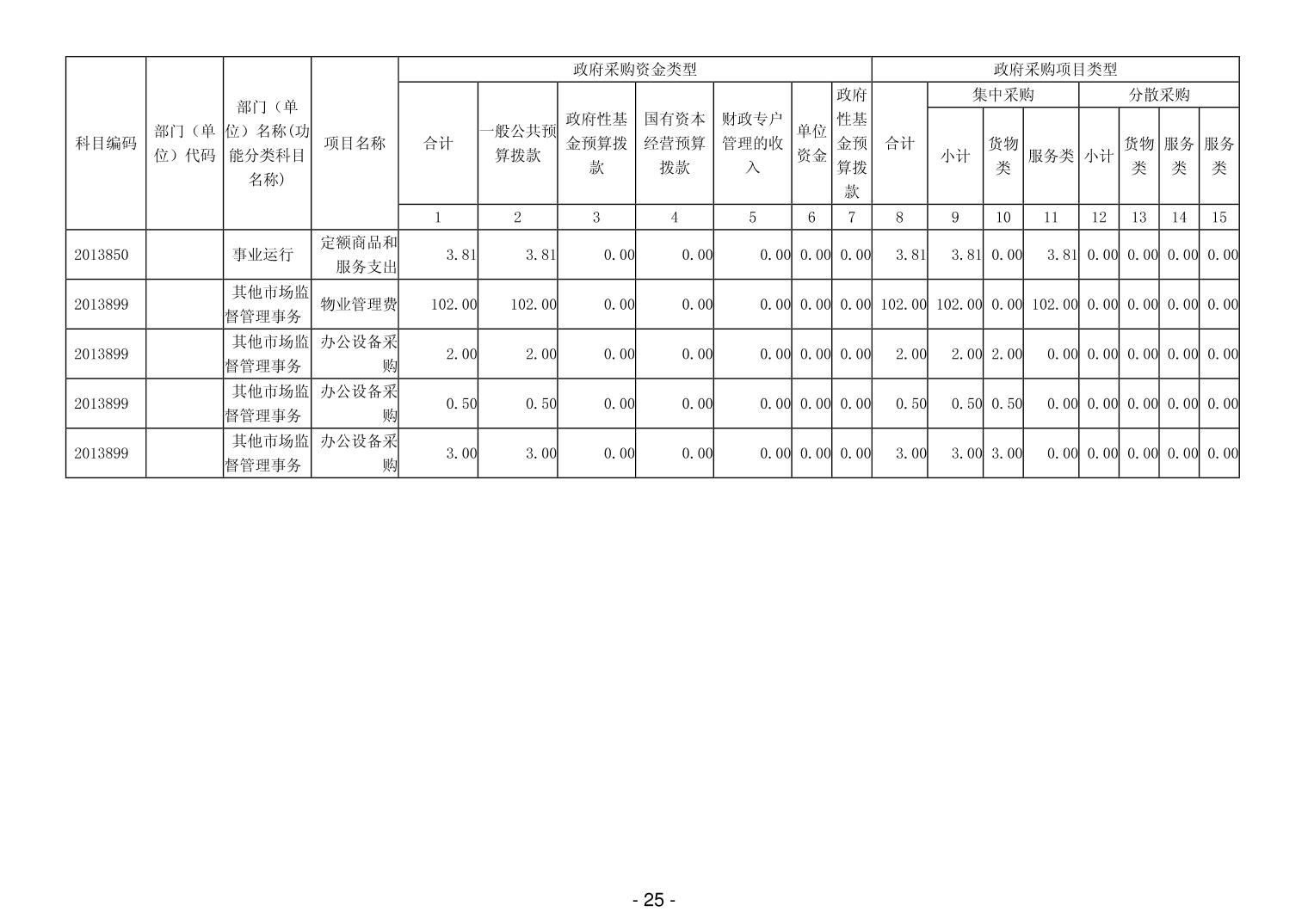 | 科目编码 | 部门（单位）代码 | 部门（单位）名称(功能分类科目名称) | 项目名称 | 政府采购资金类型 | | | | | | | 政府采购项目类型 | | | | | | | |
|---|---|---|---|---|---|---|---|---|---|---|---|---|---|---|---|---|---|---|
| | | | | 合计 | 一般公共预算拨款 | 政府性基金预算拨款 | 国有资本经营预算拨款 | 财政专户管理的收入 | 单位资金 | 政府性基金预算拨款 | 合计 | 集中采购 | | | 分散采购 | | | |
| | | | | | | | | | | | | 小计 | 货物类 | 服务类 | 小计 | 货物类 | 服务类 | 服务类 |
| | | | | 1 | 2 | 3 | 4 | 5 | 6 | 7 | 8 | 9 | 10 | 11 | 12 | 13 | 14 | 15 |
| 2013850 | | 事业运行 | 定额商品和服务支出 | 3.81 | 3.81 | 0.00 | 0.00 | 0.00 | 0.00 | 0.00 | 3.81 | 3.81 | 0.00 | 3.81 | 0.00 | 0.00 | 0.00 | 0.00 |
| 2013899 | | 其他市场监督管理事务 | 物业管理费 | 102.00 | 102.00 | 0.00 | 0.00 | 0.00 | 0.00 | 0.00 | 102.00 | 102.00 | 0.00 | 102.00 | 0.00 | 0.00 | 0.00 | 0.00 |
| 2013899 | | 其他市场监督管理事务 | 办公设备采购 | 2.00 | 2.00 | 0.00 | 0.00 | 0.00 | 0.00 | 0.00 | 2.00 | 2.00 | 2.00 | 0.00 | 0.00 | 0.00 | 0.00 | 0.00 |
| 2013899 | | 其他市场监督管理事务 | 办公设备采购 | 0.50 | 0.50 | 0.00 | 0.00 | 0.00 | 0.00 | 0.00 | 0.50 | 0.50 | 0.50 | 0.00 | 0.00 | 0.00 | 0.00 | 0.00 |
| 2013899 | | 其他市场监督管理事务 | 办公设备采购 | 3.00 | 3.00 | 0.00 | 0.00 | 0.00 | 0.00 | 0.00 | 3.00 | 3.00 | 3.00 | 0.00 | 0.00 | 0.00 | 0.00 | 0.00 |

- 25 -